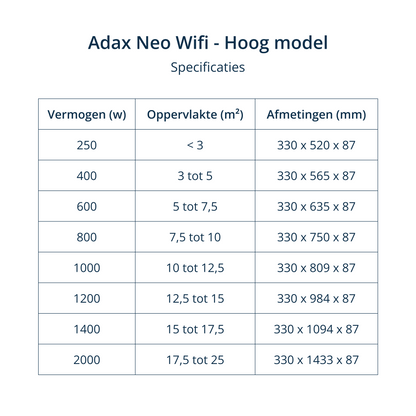 Adax Neo Wifi - Hoog model

Specificaties

| Vermogen (w) | Oppervlakte (m²) | Afmetingen (mm) |
|---|---|---|
| 250 | < 3 | 330 x 520 x 87 |
| 400 | 3 tot 5 | 330 x 565 x 87 |
| 600 | 5 tot 7,5 | 330 x 635 x 87 |
| 800 | 7,5 tot 10 | 330 x 750 x 87 |
| 1000 | 10 tot 12,5 | 330 x 809 x 87 |
| 1200 | 12,5 tot 15 | 330 x 984 x 87 |
| 1400 | 15 tot 17,5 | 330 x 1094 x 87 |
| 2000 | 17,5 tot 25 | 330 x 1433 x 87 |